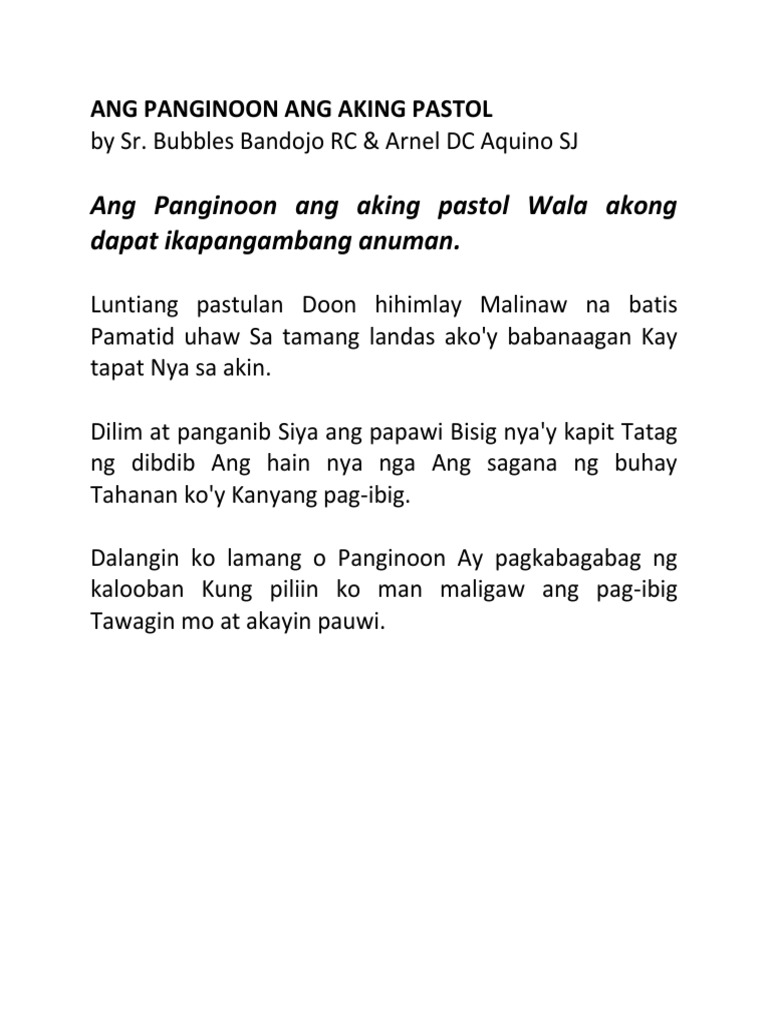 ANG PANGINOON ANG AKING PASTOL
by Sr. Bubbles Bandojo RC & Arnel DC Aquino SJ

Ang Panginoon ang aking pastol Wala akong dapat ikapangambang anuman.

Luntiang pastulan Doon hihimlay Malinaw na batis Pamatid uhaw Sa tamang landas ako'y babanaagan Kay tapat Nya sa akin.

Dilim at panganib Siya ang papawi Bisig nya'y kapit Tatag ng dibdib Ang hain nya nga Ang sagana ng buhay Tahanan ko'y Kanyang pag-ibig.

Dalangin ko lamang o Panginoon Ay pagkabagabag ng kalooban Kung piliin ko man maligaw ang pag-ibig Tawagin mo at akayin pauwi.